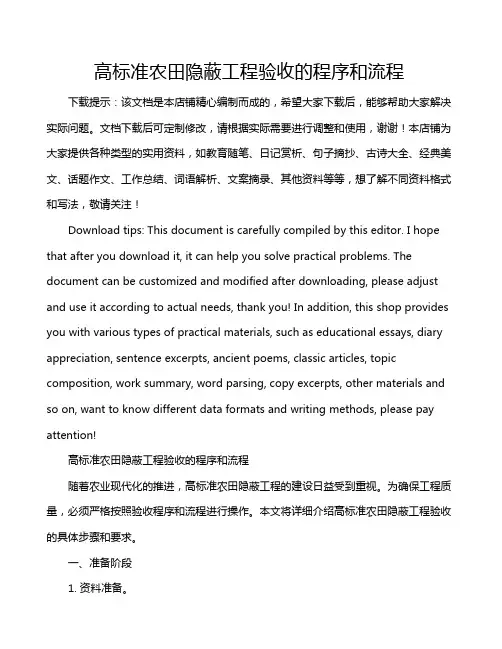 高标准农田隐蔽工程验收的程序和流程

下载提示：该文档是本店铺精心编制而成的，希望大家下载后，能够帮助大家解决实际问题。文档下载后可定制修改，请根据实际需要进行调整和使用，谢谢！本店铺为大家提供各种类型的实用资料，如教育随笔、日记赏析、句子摘抄、古诗大全、经典美文、话题作文、工作总结、词语解析、文案摘录、其他资料等等，想了解不同资料格式和写法，敬请关注！

Download tips: This document is carefully compiled by this editor. I hope that after you download it, it can help you solve practical problems. The document can be customized and modified after downloading, please adjust and use it according to actual needs, thank you! In addition, this shop provides you with various types of practical materials, such as educational essays, diary appreciation, sentence excerpts, ancient poems, classic articles, topic composition, work summary, word parsing, copy excerpts, other materials and so on, want to know different data formats and writing methods, please pay attention!

高标准农田隐蔽工程验收的程序和流程

随着农业现代化的推进，高标准农田隐蔽工程的建设日益受到重视。为确保工程质量，必须严格按照验收程序和流程进行操作。本文将详细介绍高标准农田隐蔽工程验收的具体步骤和要求。

一、准备阶段

1. 资料准备。